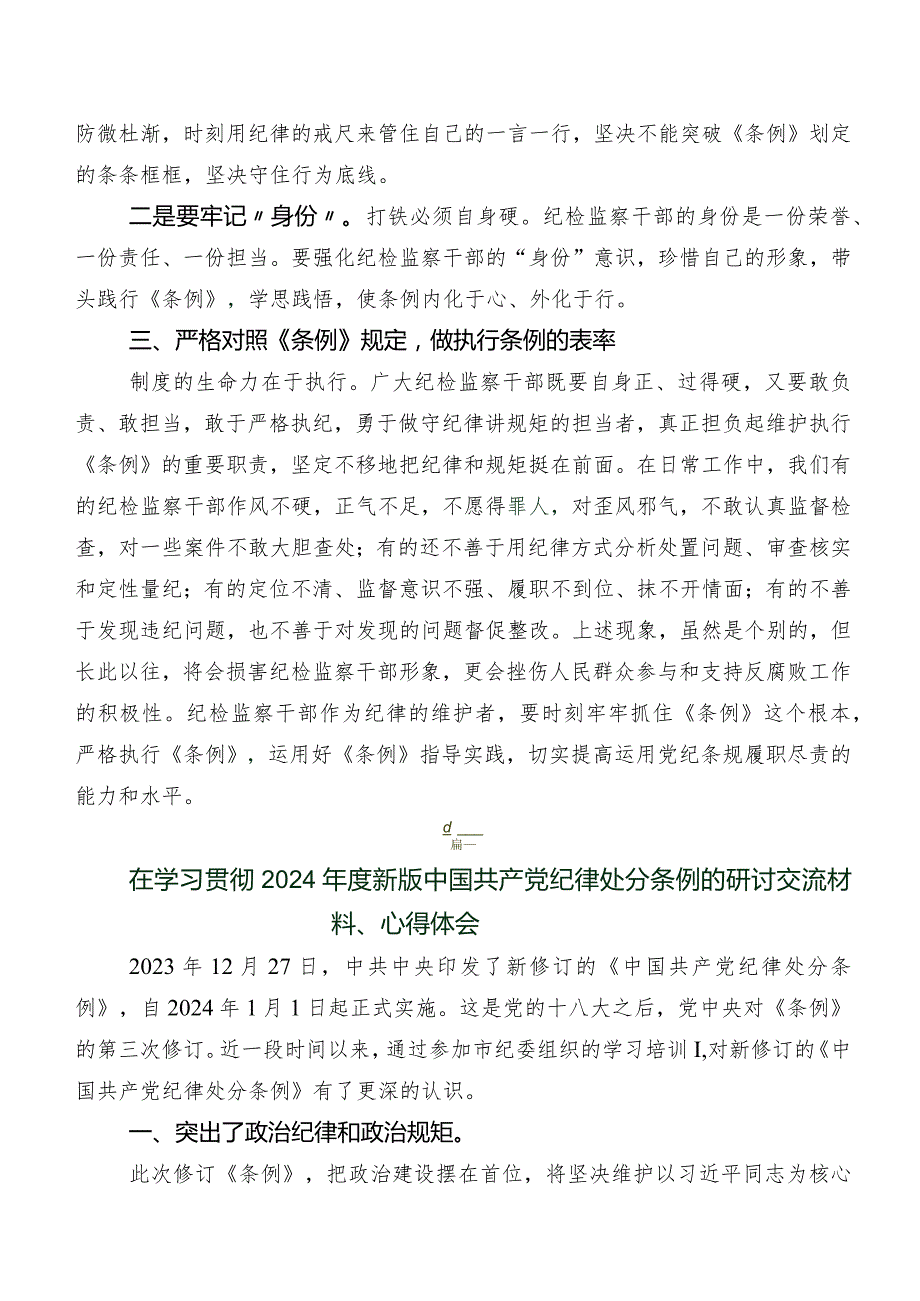 防微杜渐，时刻用纪律的戒尺来管住自己的一言一行，坚决不能突破《条例》划定的条条框框，坚决守住行为底线。

二是要牢记〃身份〃。打铁必须自身硬。纪检监察干部的身份是一份荣誉、一份责任、一份担当。要强化纪检监察干部的“身份”意识，珍惜自己的形象，带头践行《条例》，学思践悟，使条例内化于心、外化于行。

三、严格对照《条例》规定，做执行条例的表率

制度的生命力在于执行。广大纪检监察干部既要自身正、过得硬，又要敢负责、敢担当，敢于严格执纪，勇于做守纪律讲规矩的担当者，真正担负起维护执行《条例》的重要职责，坚定不移地把纪律和规矩挺在前面。在日常工作中，我们有的纪检监察干部作风不硬，正气不足，不愿得罪人，对歪风邪气，不敢认真监督检查，对一些案件不敢大胆查处；有的还不善于用纪律方式分析处置问题、审查核实和定性量纪；有的定位不清、监督意识不强、履职不到位、抹不开情面；有的不善于发现违纪问题，也不善于对发现的问题督促整改。上述现象，虽然是个别的，但长此以往，将会损害纪检监察干部形象，更会挫伤人民群众参与和支持反腐败工作的积极性。纪检监察干部作为纪律的维护者，要时刻牢牢抓住《条例》这个根本，严格执行《条例》，运用好《条例》指导实践，切实提高运用党纪条规履职尽责的能力和水平。

d
篇一

在学习贯彻2024年度新版中国共产党纪律处分条例的研讨交流材料、心得体会

2023年12月27日，中共中央印发了新修订的《中国共产党纪律处分条例》，自2024年1月1日起正式实施。这是党的十八大之后，党中央对《条例》的第三次修订。近一段时间以来，通过参加市纪委组织的学习培训I,对新修订的《中国共产党纪律处分条例》有了更深的认识。

一、突出了政治纪律和政治规矩。

此次修订《条例》，把政治建设摆在首位，将坚决维护以习近平同志为核心